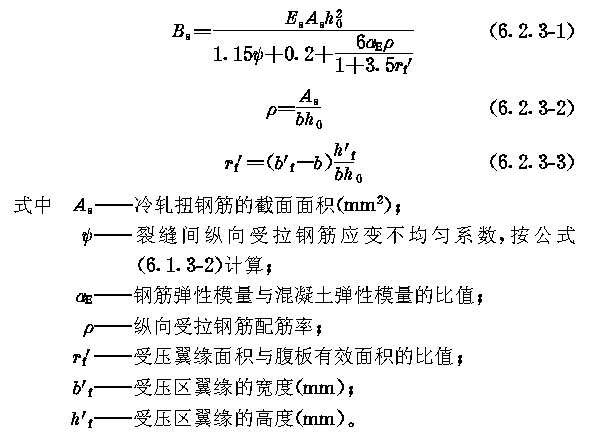 $B_s=\frac{E_sA_sh_0^2}{1.15\psi+0.2+\frac{6\alpha_E\rho}{1+3.5r_f'}}$ (6.2.3-1)

$\rho=\frac{A_s}{bh_0}$ (6.2.3-2)

$r_f'=(b'_f-b)\frac{h'_f}{bh_0}$ (6.2.3-3)

式中 $A_s$——冷轧扭钢筋的截面面积($mm^2$)；

$\psi$——裂缝间纵向受拉钢筋应变不均匀系数，按公式(6.1.3-2)计算；

$\alpha_E$——钢筋弹性模量与混凝土弹性模量的比值；

$\rho$——纵向受拉钢筋配筋率；

$r_f'$——受压翼缘面积与腹板有效面积的比值；

$b'_f$——受压区翼缘的宽度(mm)；

$h'_f$——受压区翼缘的高度(mm)。